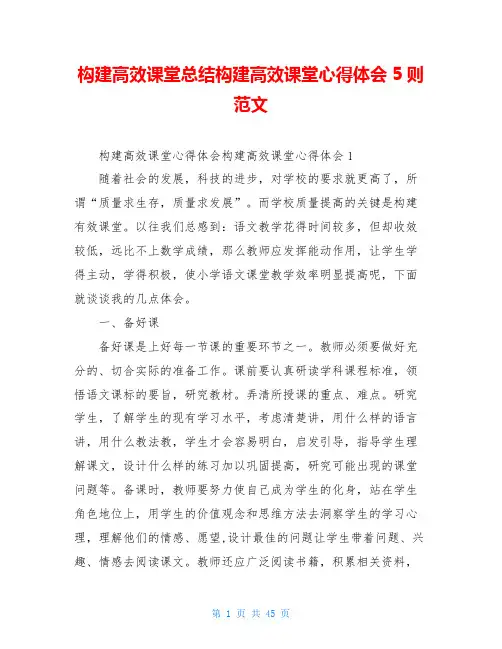 构建高效课堂总结构建高效课堂心得体会 5 则范文

构建高效课堂心得体会构建高效课堂心得体会 1

随着社会的发展，科技的进步，对学校的要求就更高了，所谓“质量求生存，质量求发展”。而学校质量提高的关键是构建有效课堂。以往我们总感到：语文教学花得时间较多，但却收效较低，远比不上数学成绩，那么教师应发挥能动作用，让学生学得主动，学得积极，使小学语文课堂教学效率明显提高呢，下面就谈谈我的几点体会。

一、备好课

备好课是上好每一节课的重要环节之一。教师必须要做好充分的、切合实际的准备工作。课前要认真研读学科课程标准，领悟语文课标的要旨，研究教材。弄清所授课的重点、难点。研究学生，了解学生的现有学习水平，考虑清楚讲，用什么样的语言讲，用什么教法教，学生才会容易明白，启发引导，指导学生理解课文，设计什么样的练习加以巩固提高，研究可能出现的课堂问题等。备课时，教师要努力使自己成为学生的化身，站在学生角色地位上，用学生的价值观念和思维方法去洞察学生的学习心理，理解他们的情感、愿望,设计最佳的问题让学生带着问题、兴趣、情感去阅读课文。教师还应广泛阅读书籍，积累相关资料，

第 1 页 共 45 页